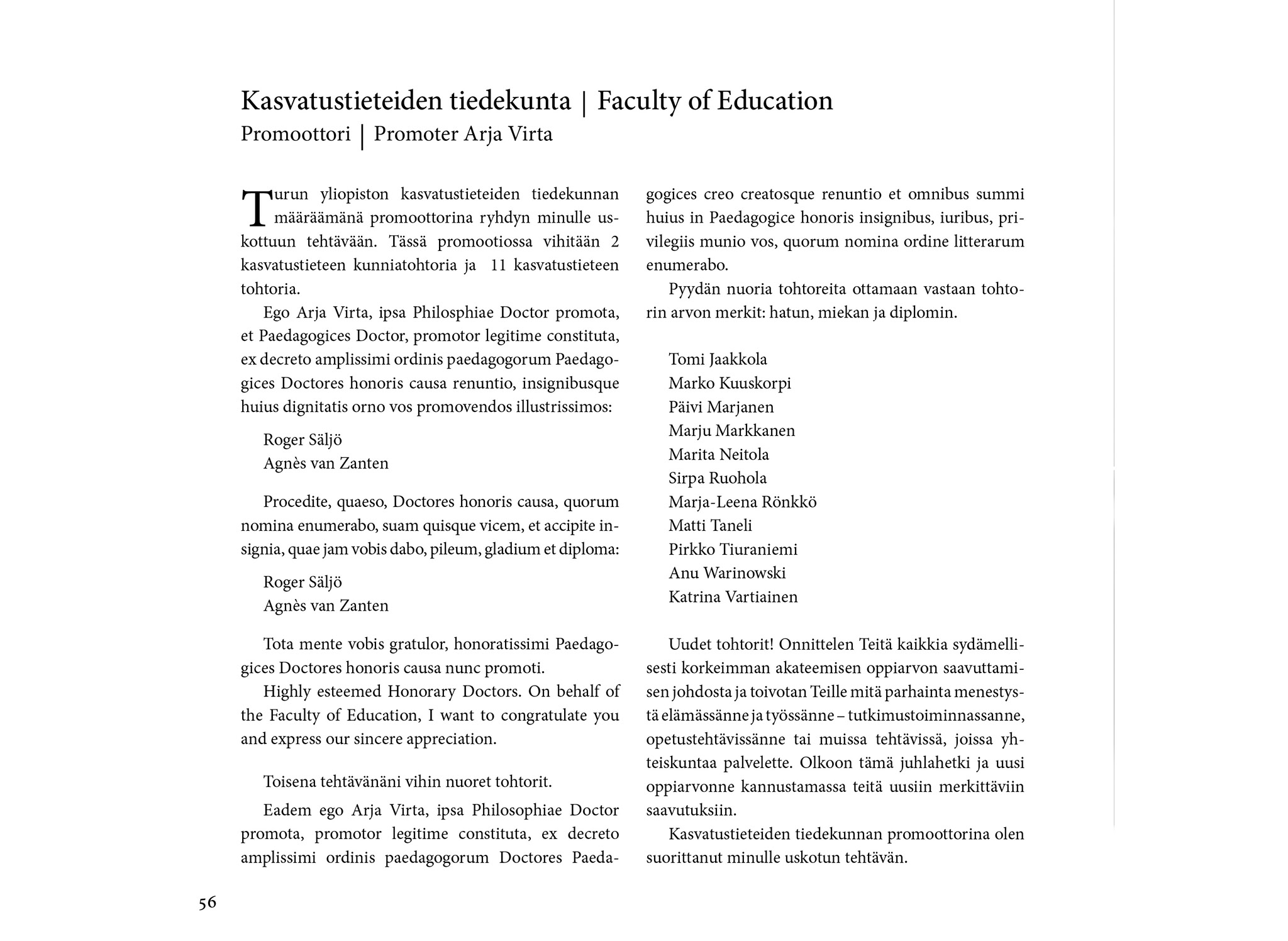 Kasvatustieteiden tiedekunta | Faculty of Education
Promoottori | Promoter Arja Virta

Turun yliopiston kasvatustieteiden tiedekunnan määräämänä promoottorina ryhdyn minulle uskottuun tehtävään. Tässä promootiossa vihitään 2 kasvatustieteen kunniatohtoria ja 11 kasvatustieteen tohtoria.

Ego Arja Virta, ipsa Philosphiae Doctor promota, et Paedagogices Doctor, promotor legitime constituta, ex decreto amplissimi ordinis paedagogorum Paedagogices Doctores honoris causa renuntio, insignibusque huius dignitatis orno vos promovendos illustrissimos:

Roger Säljö
Agnès van Zanten

Procedite, quaeso, Doctores honoris causa, quorum nomina enumerabo, suam quisque vicem, et accipite insignia, quae jam vobis dabo, pileum, gladium et diploma:

Roger Säljö
Agnès van Zanten

Tota mente vobis gratulor, honoratissimi Paedagogices Doctores honoris causa nunc promoti.

Highly esteemed Honorary Doctors. On behalf of the Faculty of Education, I want to congratulate you and express our sincere appreciation.

Toisena tehtävänäni vihin nuoret tohtorit.

Eadem ego Arja Virta, ipsa Philosophiae Doctor promota, promotor legitime constituta, ex decreto amplissimi ordinis paedagogorum Doctores Paedagogices creo creatosque renuntio et omnibus summi huius in Paedagogice honoris insignibus, iuribus, privilegiis munio vos, quorum nomina ordine litterarum enumerabo.

Pyydän nuoria tohtoreita ottamaan vastaan tohtorin arvon merkit: hatun, miekan ja diplomin.

Tomi Jaakkola
Marko Kuuskorpi
Päivi Marjanen
Marju Markkanen
Marita Neitola
Sirpa Ruohola
Marja-Leena Rönkkö
Matti Taneli
Pirkko Tiuraniemi
Anu Warinowski
Katrina Vartiainen

Uudet tohtorit! Onnittelen Teitä kaikkia sydämellisesti korkeimman akateemisen oppiarvon saavuttamisen johdosta ja toivotan Teille mitä parhainta menestystä elämässänne ja työssänne – tutkimustoiminnassanne, opetustehtävissänne tai muissa tehtävissä, joissa yhteiskuntaa palvelette. Olkoon tämä juhlahetki ja uusi oppiarvonne kannustamassa teitä uusiin merkittäviin saavutuksiin.

Kasvatustieteiden tiedekunnan promoottorina olen suorittanut minulle uskotun tehtävän.

56